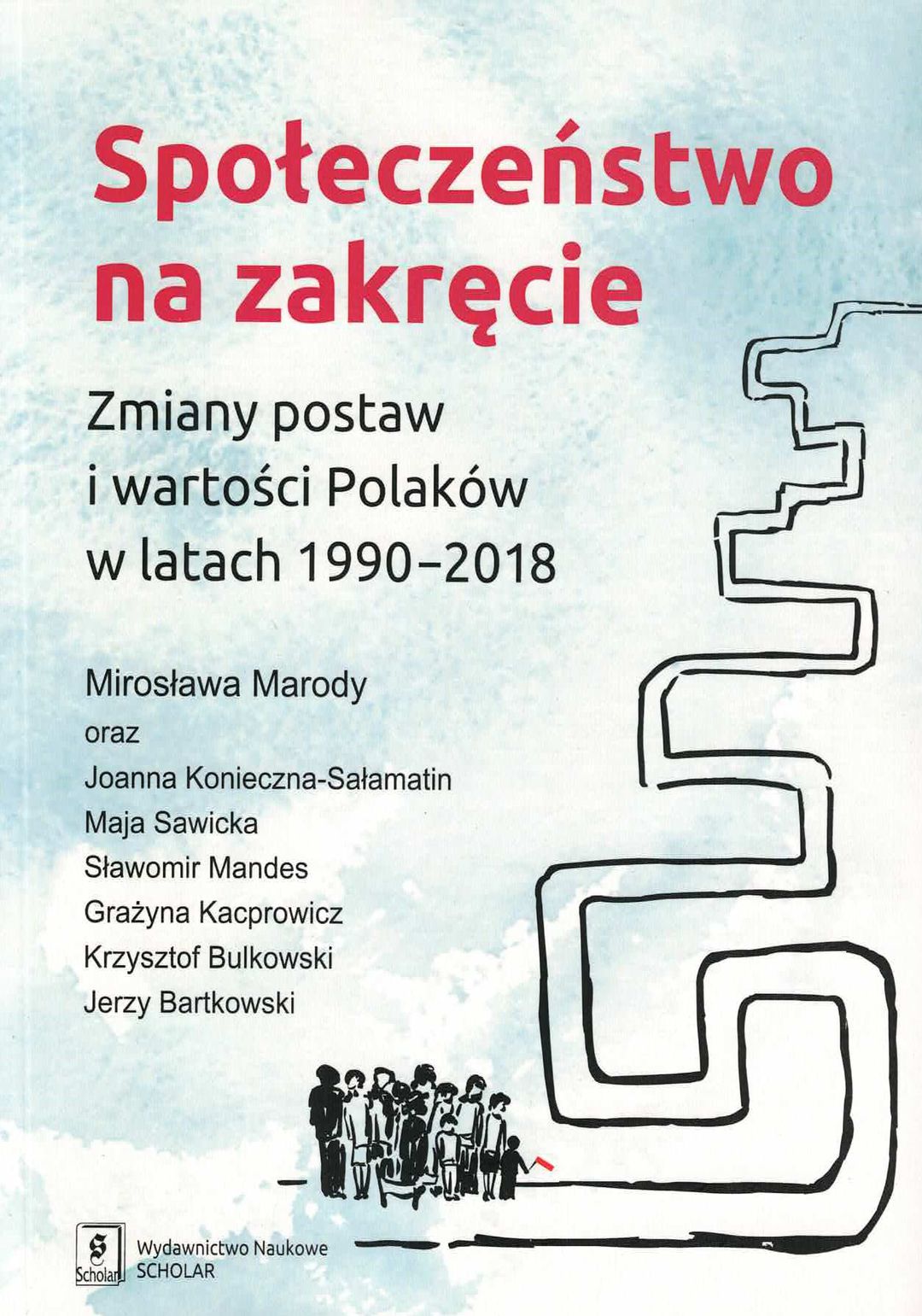 Społeczeństwo na zakręcie

Zmiany postaw
i wartości Polaków
w latach 1990–2018

Mirosława Marody
oraz
Joanna Konieczna-Sałamatin
Maja Sawicka
Sławomir Mandes
Grażyna Kacprowicz
Krzysztof Bulkowski
Jerzy Bartkowski

Scholar

Wydawnictwo Naukowe
SCHOLAR